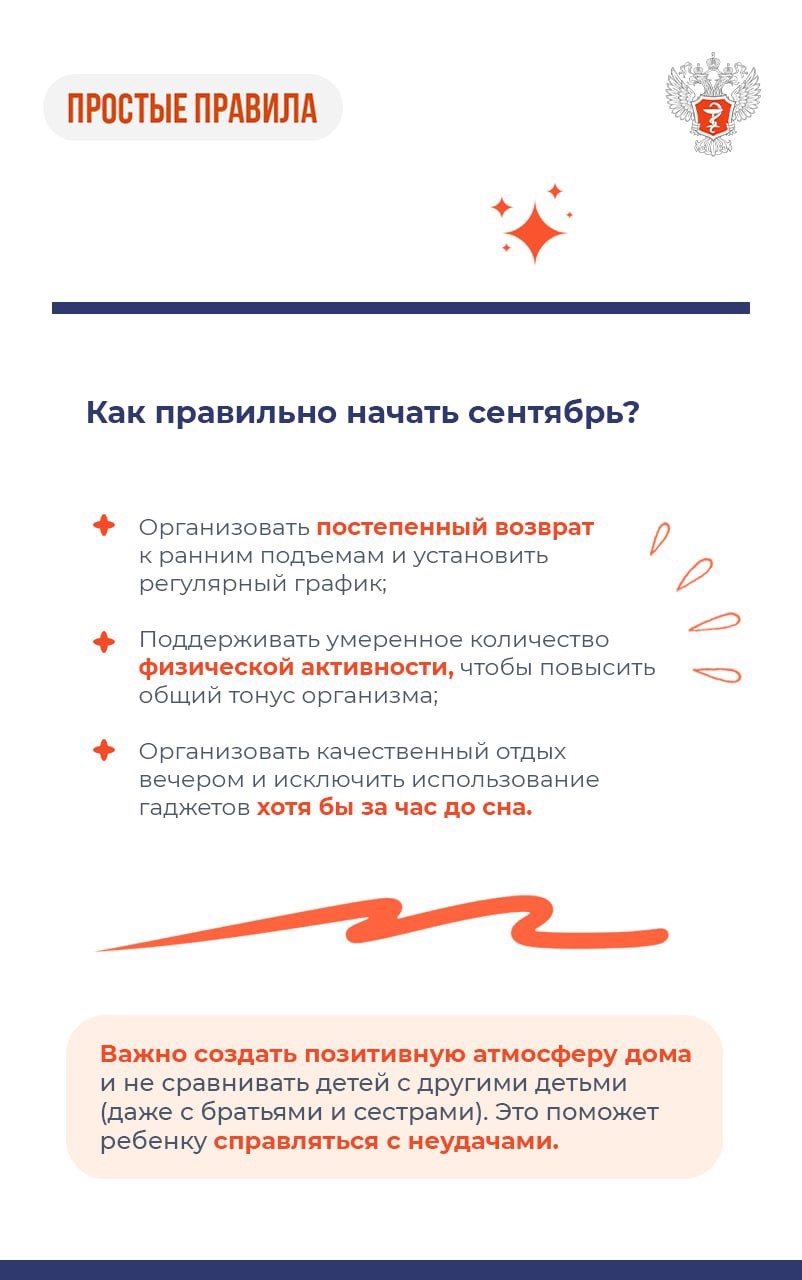 ПРОСТЫЕ ПРАВИЛА

Как правильно начать сентябрь?

Организовать постепенный возврат к ранним подъемам и установить регулярный график;

Поддерживать умеренное количество физической активности, чтобы повысить общий тонус организма;

Организовать качественный отдых вечером и исключить использование гаджетов хотя бы за час до сна.

Важно создать позитивную атмосферу дома и не сравнивать детей с другими детьми (даже с братьями и сестрами). Это поможет ребенку справляться с неудачами.